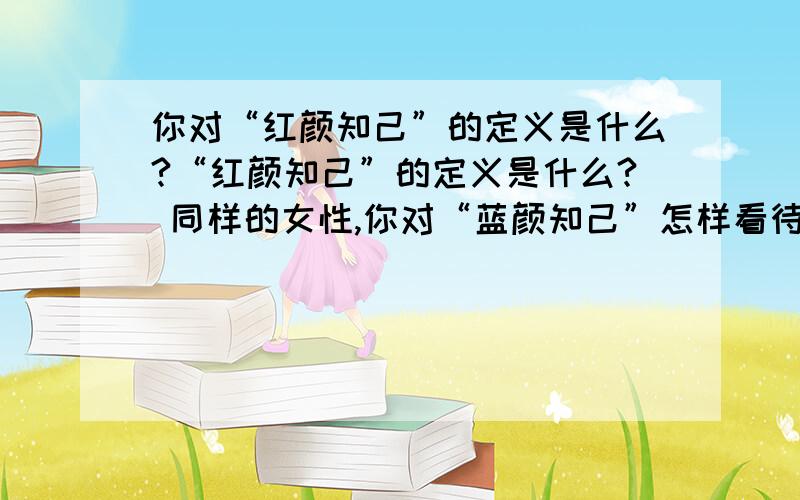 你对“红颜知己”的定义是什么?“红颜知己”的定义是什么? 同样的女性,你对“蓝颜知己”怎样看待